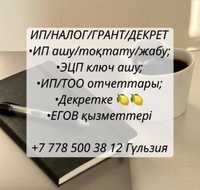 ИП/НАЛОГ/ГРАНТ/ДЕКРЕТ
•ИП ашу/тоқтату/жабу;
•ЭЦП ключ ашу;
•ИП/ТОО отчеттары;
•Декретке 🍋🍋
•ЕГОВ қызметтері

+7 778 500 38 12 Гүльзия